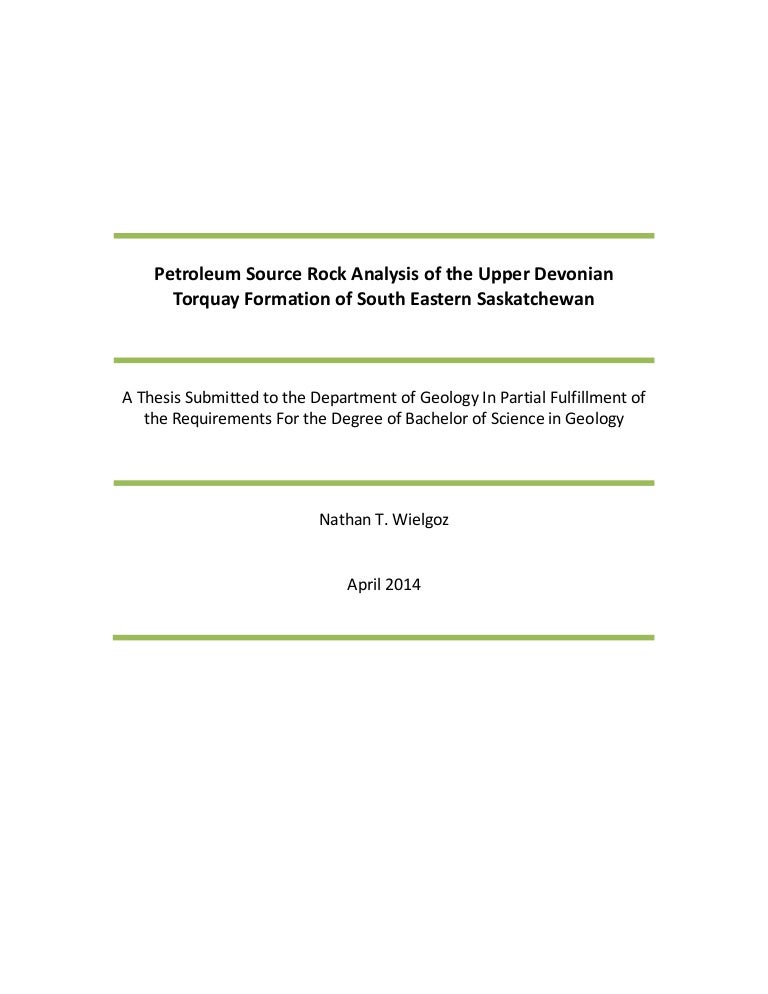 Petroleum Source Rock Analysis of the Upper Devonian Torquay Formation of South Eastern Saskatchewan

A Thesis Submitted to the Department of Geology In Partial Fulfillment of the Requirements For the Degree of Bachelor of Science in Geology

Nathan T. Wielgoz

April 2014